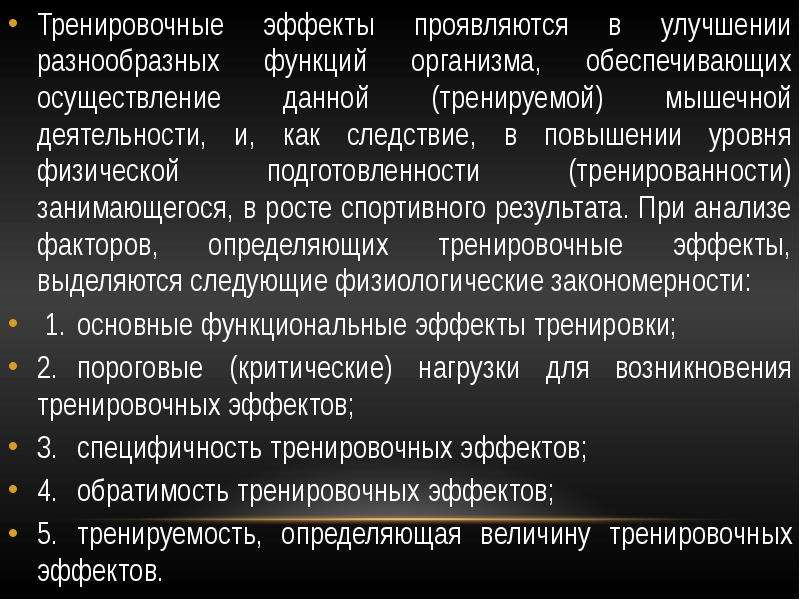 • Тренировочные эффекты проявляются в улучшении разнообразных функций организма, обеспечивающих осуществление данной (тренируемой) мышечной деятельности, и, как следствие, в повышении уровня физической подготовленности (тренированности) занимающегося, в росте спортивного результата. При анализе факторов, определяющих тренировочные эффекты, выделяются следующие физиологические закономерности:

• 1. основные функциональные эффекты тренировки;

• 2. пороговые (критические) нагрузки для возникновения тренировочных эффектов;

• 3. специфичность тренировочных эффектов;

• 4. обратимость тренировочных эффектов;

• 5. тренируемость, определяющая величину тренировочных эффектов.